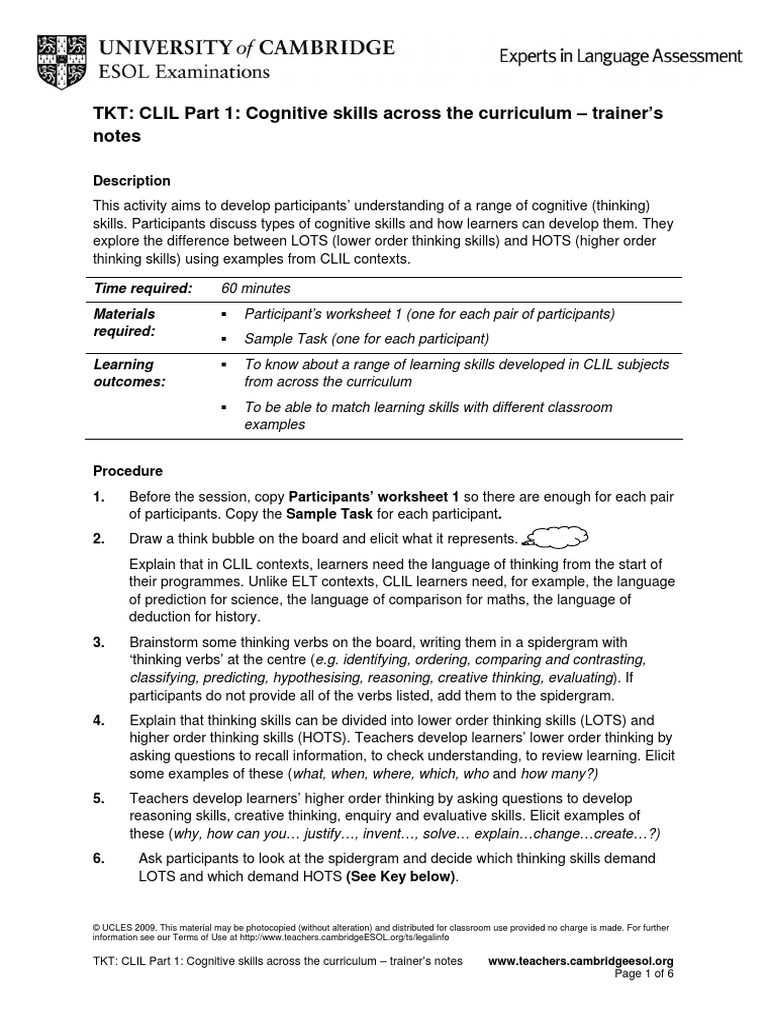 UNIVERSITY of CAMBRIDGE
ESOL Examinations

Experts in Language Assessment

TKT: CLIL Part 1: Cognitive skills across the curriculum – trainer's notes

Description

This activity aims to develop participants' understanding of a range of cognitive (thinking) skills. Participants discuss types of cognitive skills and how learners can develop them. They explore the difference between LOTS (lower order thinking skills) and HOTS (higher order thinking skills) using examples from CLIL contexts.

| Time required: | 60 minutes |
|---|---|
| Materials required: | ▪ Participant's worksheet 1 (one for each pair of participants) ▪ Sample Task (one for each participant) |
| Learning outcomes: | ▪ To know about a range of learning skills developed in CLIL subjects from across the curriculum ▪ To be able to match learning skills with different classroom examples |

Procedure

1. Before the session, copy Participants' worksheet 1 so there are enough for each pair of participants. Copy the Sample Task for each participant.

2. Draw a think bubble on the board and elicit what it represents.

Explain that in CLIL contexts, learners need the language of thinking from the start of their programmes. Unlike ELT contexts, CLIL learners need, for example, the language of prediction for science, the language of comparison for maths, the language of deduction for history.

3. Brainstorm some thinking verbs on the board, writing them in a spidergram with 'thinking verbs' at the centre (e.g. identifying, ordering, comparing and contrasting, classifying, predicting, hypothesising, reasoning, creative thinking, evaluating). If participants do not provide all of the verbs listed, add them to the spidergram.

4. Explain that thinking skills can be divided into lower order thinking skills (LOTS) and higher order thinking skills (HOTS). Teachers develop learners' lower order thinking by asking questions to recall information, to check understanding, to review learning. Elicit some examples of these (what, when, where, which, who and how many?)

5. Teachers develop learners' higher order thinking by asking questions to develop reasoning skills, creative thinking, enquiry and evaluative skills. Elicit examples of these (why, how can you… justify…, invent…, solve… explain…change…create…?)

6. Ask participants to look at the spidergram and decide which thinking skills demand LOTS and which demand HOTS (See Key below).

© UCLES 2009. This material may be photocopied (without alteration) and distributed for classroom use provided no charge is made. For further information see our Terms of Use at http://www.teachers.cambridgeESOL.org/ts/legalinfo

TKT: CLIL Part 1: Cognitive skills across the curriculum – trainer's notes www.teachers.cambridgeesol.org
Page 1 of 6